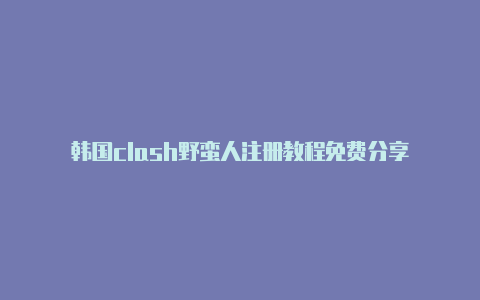 韩国clash野蛮人注册教程免费分享